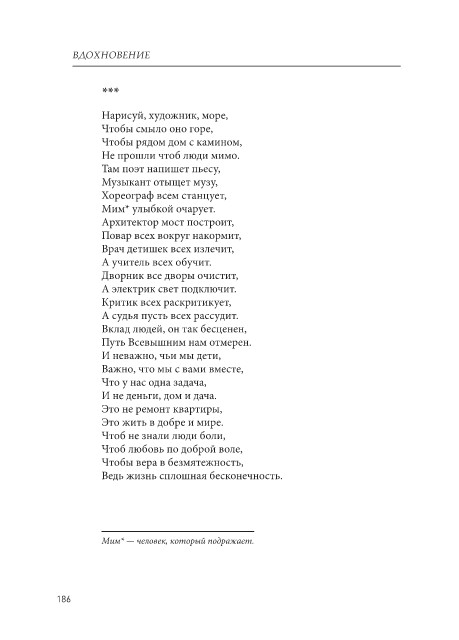 ВДОХНОВЕНИЕ

***

Нарисуй, художник, море,
Чтобы смыло оно горе,
Чтобы рядом дом с камином,
Не прошли чтоб люди мимо.
Там поэт напишет пьесу,
Музыкант отыщет музу,
Хореограф всем станцует,
Мим* улыбкой очарует.
Архитектор мост построит,
Повар всех вокруг накормит,
Врач детишек всех излечит,
А учитель всех обучит.
Дворник все дворы очистит,
А электрик свет подключит.
Критик всех раскритикует,
А судья пусть всех рассудит.
Вклад людей, он так бесценен,
Путь Всевышним нам отмерен.
И неважно, чьи мы дети,
Важно, что мы с вами вместе,
Что у нас одна задача,
И не деньги, дом и дача.
Это не ремонт квартиры,
Это жить в добре и мире.
Чтоб не знали люди боли,
Чтоб любовь по доброй воле,
Чтобы вера в безмятежность,
Ведь жизнь сплошная бесконечность.

Мим* — человек, который подражает.

186